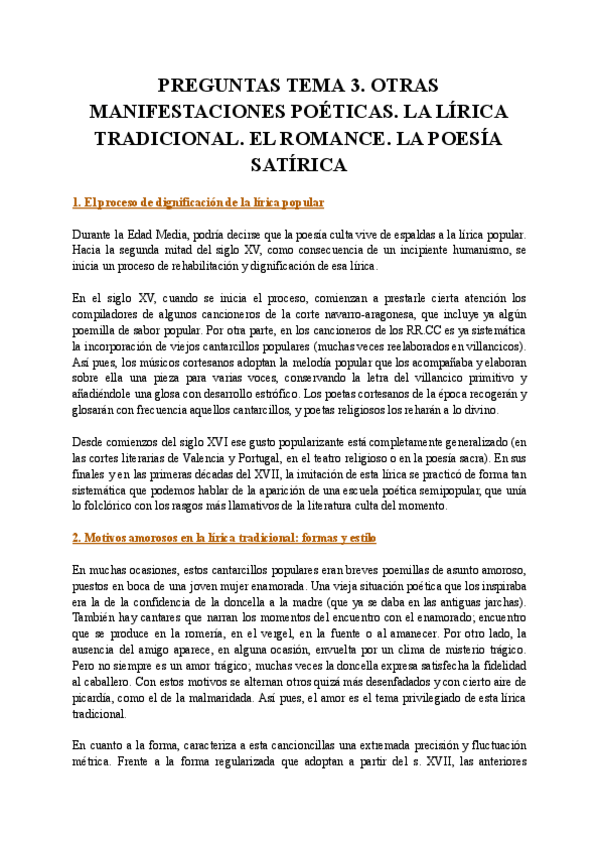 PREGUNTAS TEMA 3. OTRAS MANIFESTACIONES POÉTICAS. LA LÍRICA TRADICIONAL. EL ROMANCE. LA POESÍA SATÍRICA

1. El proceso de dignificación de la lírica popular

Durante la Edad Media, podría decirse que la poesía culta vive de espaldas a la lírica popular. Hacia la segunda mitad del siglo XV, como consecuencia de un incipiente humanismo, se inicia un proceso de rehabilitación y dignificación de esa lírica.

En el siglo XV, cuando se inicia el proceso, comienzan a prestarle cierta atención los compiladores de algunos cancioneros de la corte navarro-aragonesa, que incluye ya algún poemilla de sabor popular. Por otra parte, en los cancioneros de los RR.CC es ya sistemática la incorporación de viejos cantarcillos populares (muchas veces reelaborados en villancicos). Así pues, los músicos cortesanos adoptan la melodía popular que los acompañaba y elaboran sobre ella una pieza para varias voces, conservando la letra del villancico primitivo y añadiéndole una glosa con desarrollo estrófico. Los poetas cortesanos de la época recogerán y glosarán con frecuencia aquellos cantarcillos, y poetas religiosos los reharán a lo divino.

Desde comienzos del siglo XVI ese gusto popularizante está completamente generalizado (en las cortes literarias de Valencia y Portugal, en el teatro religioso o en la poesía sacra). En sus finales y en las primeras décadas del XVII, la imitación de esta lírica se practicó de forma tan sistemática que podemos hablar de la aparición de una escuela poética semipopular, que unía lo folclórico con los rasgos más llamativos de la literatura culta del momento.

2. Motivos amorosos en la lírica tradicional: formas y estilo

En muchas ocasiones, estos cantarcillos populares eran breves poemillas de asunto amoroso, puestos en boca de una joven mujer enamorada. Una vieja situación poética que los inspiraba era la de la confidencia de la doncella a la madre (que ya se daba en las antiguas jarchas). También hay cantares que narran los momentos del encuentro con el enamorado; encuentro que se produce en la romería, en el vergel, en la fuente o al amanecer. Por otro lado, la ausencia del amigo aparece, en alguna ocasión, envuelta por un clima de misterio trágico. Pero no siempre es un amor trágico; muchas veces la doncella expresa satisfecha la fidelidad al caballero. Con estos motivos se alternan otros quizá más desenfadados y con cierto aire de picardía, como el de la malmaridada. Así pues, el amor es el tema privilegiado de esta lírica tradicional.

En cuanto a la forma, caracteriza a esta cancioncillas una extremada precisión y fluctuación métrica. Frente a la forma regularizada que adoptan a partir del s. XVII, las anteriores